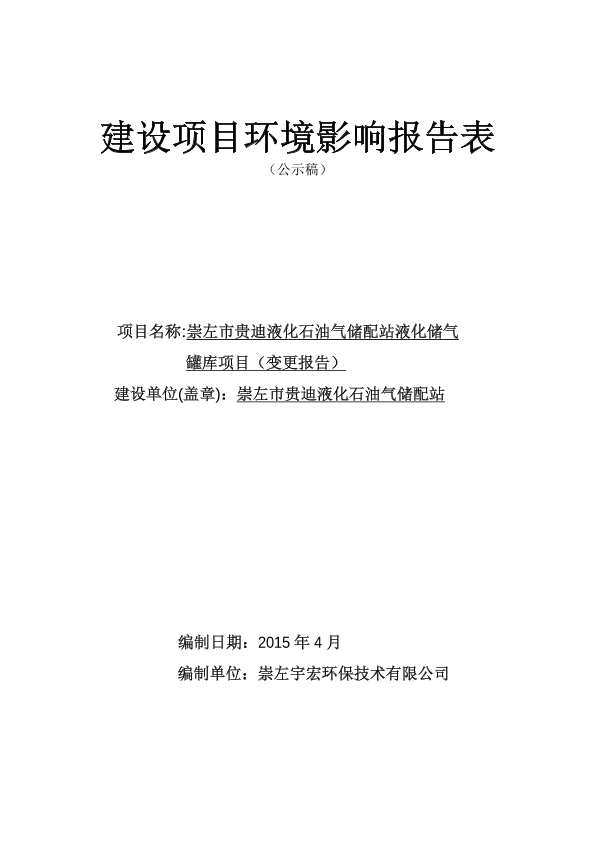 建设项目环境影响报告表

（公示稿）

项目名称:崇左市贵迪液化石油气储配站液化储气罐库项目（变更报告）

建设单位(盖章)：崇左市贵迪液化石油气储配站

编制日期：2015 年 4 月

编制单位：崇左宇宏环保技术有限公司